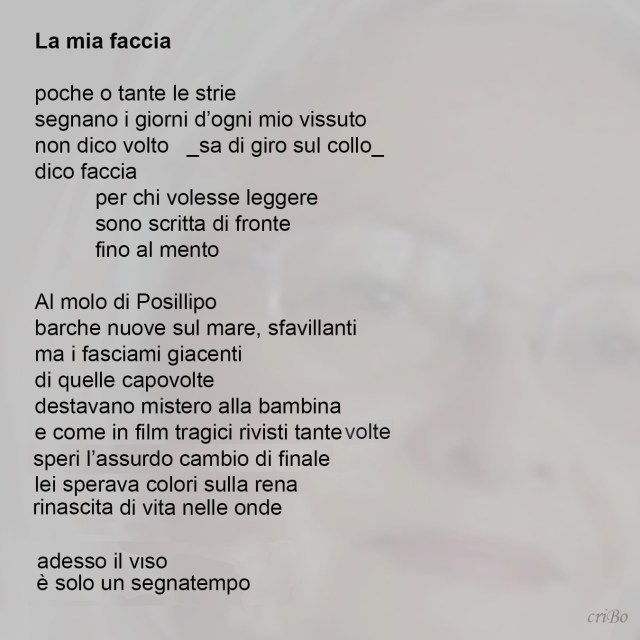 La mia faccia

poche o tante le strie
segnano i giorni d'ogni mio vissuto
non dico volto _sa di giro sul collo_
dico faccia
per chi volesse leggere
sono scritta di fronte
fino al mento

Al molo di Posillipo
barche nuove sul mare, sfavillanti
ma i fasciami giacenti
di quelle capovolte
destavano mistero alla bambina
e come in film tragici rivisti tante volte
speri l'assurdo cambio di finale
lei sperava colori sulla rena
rinascita di vita nelle onde

adesso il viso
è solo un segnatempo

criBo